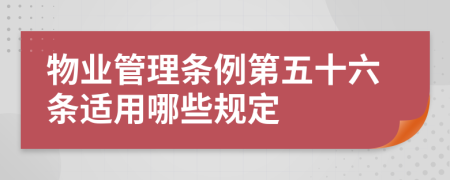 物业管理条例第五十六条适用哪些规定